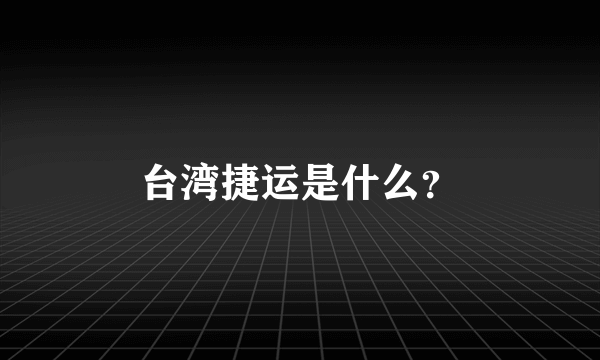 台湾捷运是什么?